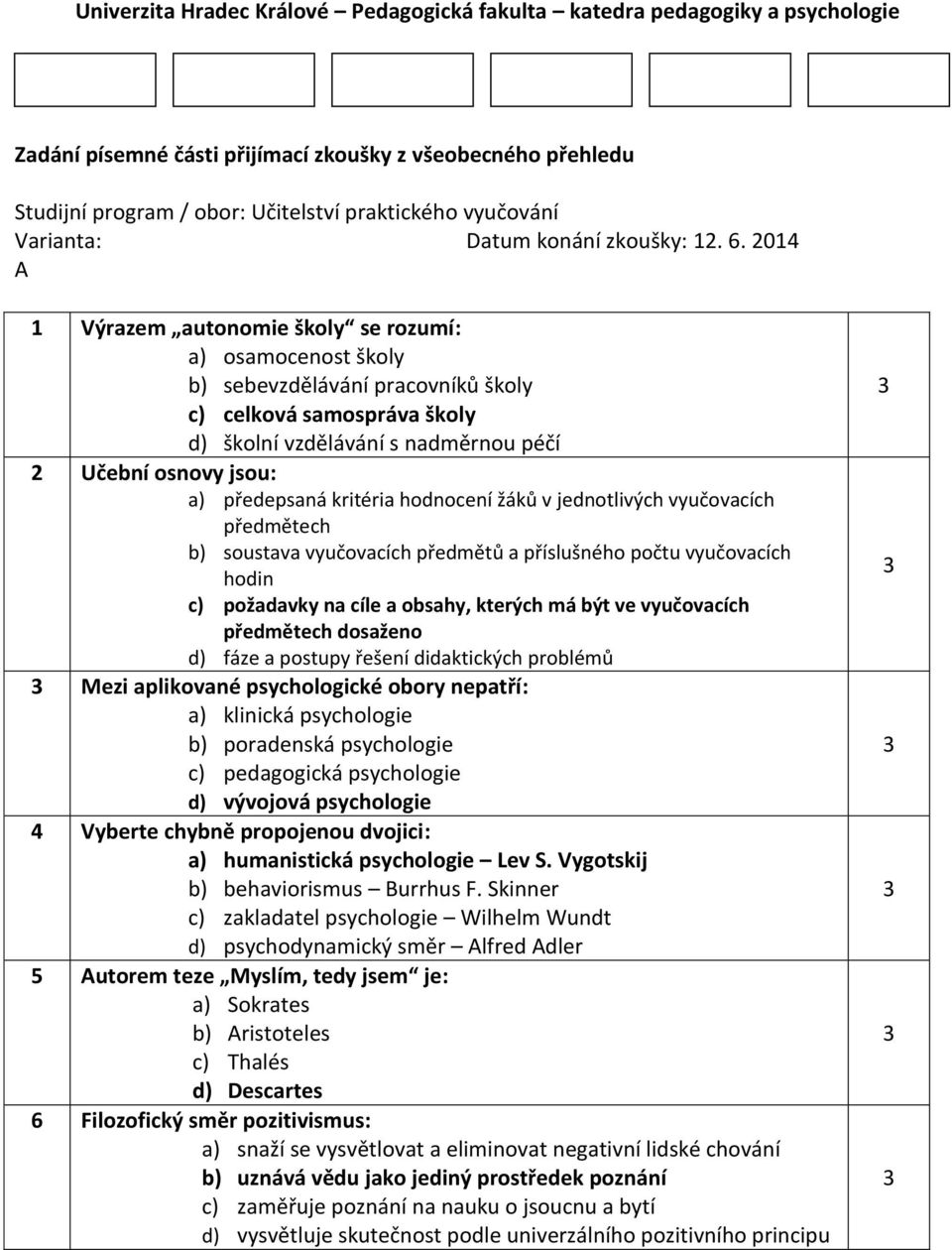 Univerzita Hradec Králové – Pedagogická fakulta – katedra pedagogiky a psychologie

Zadání písemné části přijímací zkoušky z všeobecného přehledu

Studijní program / obor: Učitelství praktického vyučování
Varianta: Datum konání zkoušky: 12. 6. 2014
A

| | | |
|---|---|---|
| 1 | Výrazem „autonomie školy“ se rozumí: a) osamocenost školy b) sebevzdělávání pracovníků školy c) celková samospráva školy d) školní vzdělávání s nadměrnou péčí | 3 |
| 2 | Učební osnovy jsou: a) předepsaná kritéria hodnocení žáků v jednotlivých vyučovacích předmětech b) soustava vyučovacích předmětů a příslušného počtu vyučovacích hodin c) požadavky na cíle a obsahy, kterých má být ve vyučovacích předmětech dosaženo d) fáze a postupy řešení didaktických problémů | 3 |
| 3 | Mezi aplikované psychologické obory nepatří: a) klinická psychologie b) poradenská psychologie c) pedagogická psychologie d) vývojová psychologie | 3 |
| 4 | Vyberte chybně propojenou dvojici: a) humanistická psychologie – Lev S. Vygotskij b) behaviorismus – Burrhus F. Skinner c) zakladatel psychologie – Wilhelm Wundt d) psychodynamický směr – Alfred Adler | 3 |
| 5 | Autorem teze „Myslím, tedy jsem“ je: a) Sokrates b) Aristoteles c) Thalés d) Descartes | 3 |
| 6 | Filozofický směr pozitivismus: a) snaží se vysvětlovat a eliminovat negativní lidské chování b) uznává vědu jako jediný prostředek poznání c) zaměřuje poznání na nauku o jsoucnu a bytí d) vysvětluje skutečnost podle univerzálního pozitivního principu | 3 |